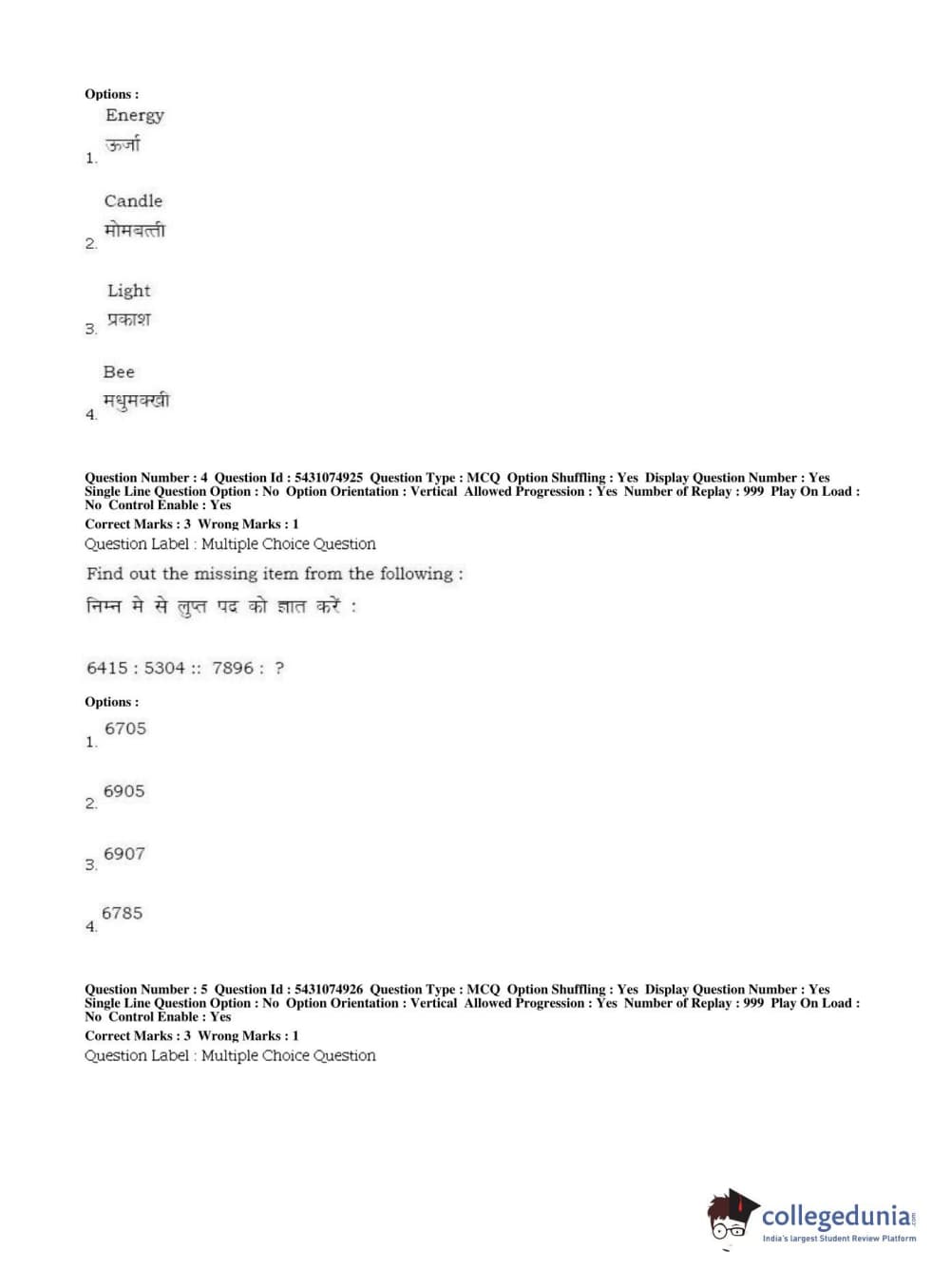 Options :

1. Energy
ऊर्जा

2. Candle
मोमबत्ती

3. Light
प्रकाश

4. Bee
मधुमक्खी

Question Number : 4 Question Id : 5431074925 Question Type : MCQ Option Shuffling : Yes Display Question Number : Yes Single Line Question Option : No Option Orientation : Vertical Allowed Progression : Yes Number of Replay : 999 Play On Load : No Control Enable : Yes
Correct Marks : 3 Wrong Marks : 1
Question Label : Multiple Choice Question
Find out the missing item from the following :
निम्न मे से लुप्त पद को ज्ञात करें :

6415 : 5304 :: 7896 : ?

Options :
1. 6705

2. 6905

3. 6907

4. 6785

Question Number : 5 Question Id : 5431074926 Question Type : MCQ Option Shuffling : Yes Display Question Number : Yes Single Line Question Option : No Option Orientation : Vertical Allowed Progression : Yes Number of Replay : 999 Play On Load : No Control Enable : Yes
Correct Marks : 3 Wrong Marks : 1
Question Label : Multiple Choice Question

collegedunia.com
India's largest Student Review Platform